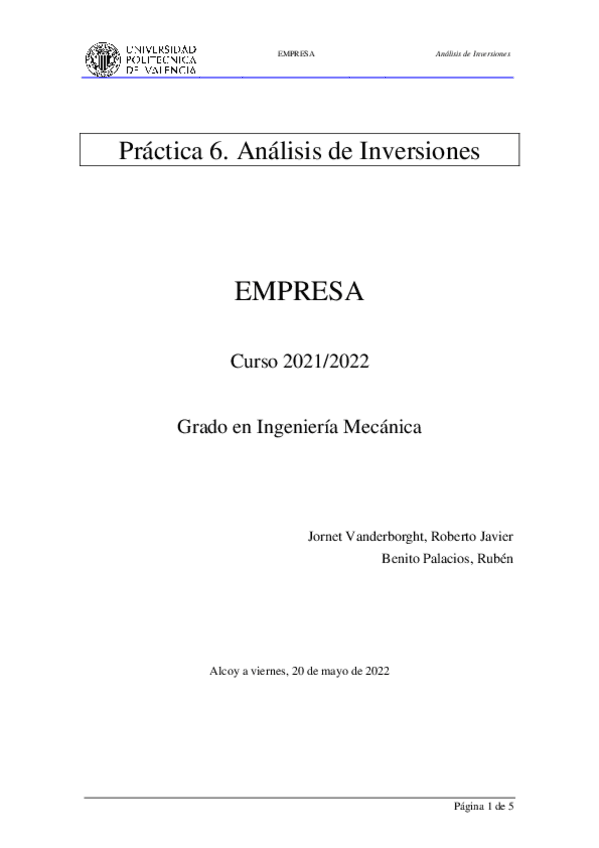 UNIVERSIDAD POLITECNICA DE VALENCIA

EMPRESA

Análisis de Inversiones

Práctica 6. Análisis de Inversiones

EMPRESA

Curso 2021/2022

Grado en Ingeniería Mecánica

Jornet Vanderborght, Roberto Javier
Benito Palacios, Rubén

Alcoy a viernes, 20 de mayo de 2022

Página 1 de 5